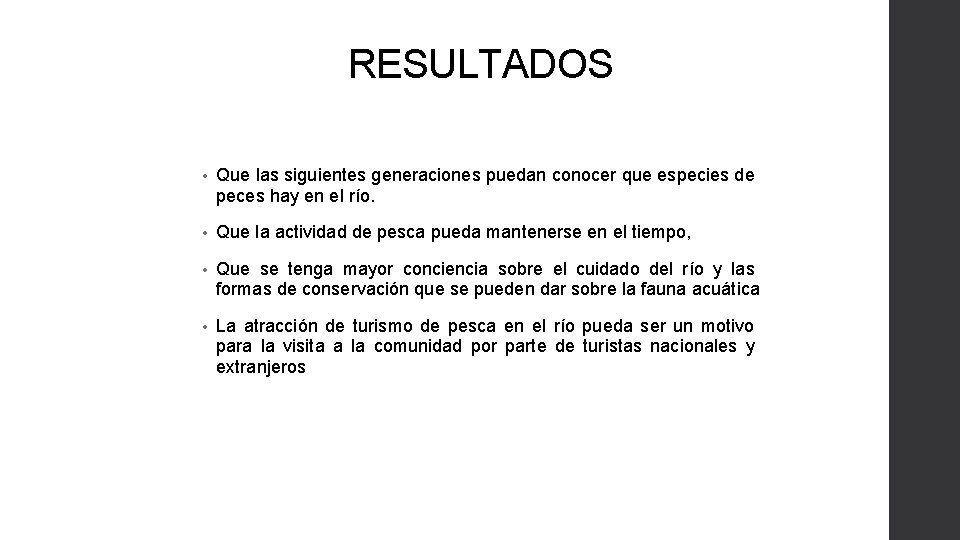 RESULTADOS

• Que las siguientes generaciones puedan conocer que especies de peces hay en el río.

• Que la actividad de pesca pueda mantenerse en el tiempo,

• Que se tenga mayor conciencia sobre el cuidado del río y las formas de conservación que se pueden dar sobre la fauna acuática

• La atracción de turismo de pesca en el río pueda ser un motivo para la visita a la comunidad por parte de turistas nacionales y extranjeros